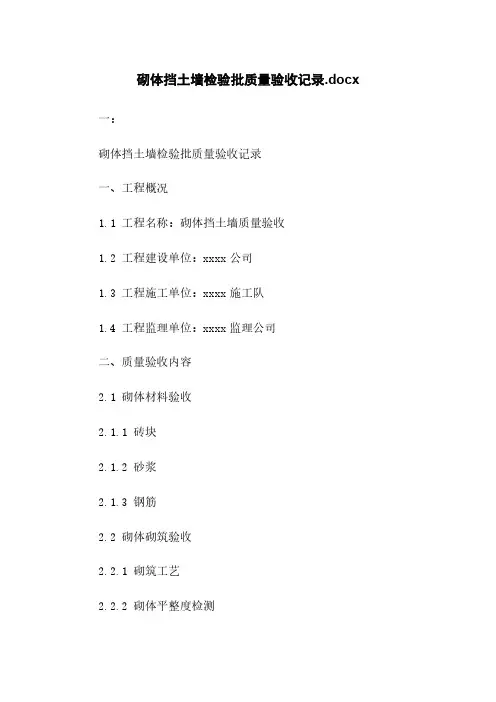 砌体挡土墙检验批质量验收记录.docx

一:

砌体挡土墙检验批质量验收记录

一、工程概况

1.1 工程名称:砌体挡土墙质量验收

1.2 工程建设单位:xxxx公司

1.3 工程施工单位:xxxx施工队

1.4 工程监理单位:xxxx监理公司

二、质量验收内容

2.1 砌体材料验收

2.1.1 砖块

2.1.2 砂浆

2.1.3 钢筋

2.2 砌体砌筑验收

2.2.1 砌筑工艺

2.2.2 砌体平整度检测